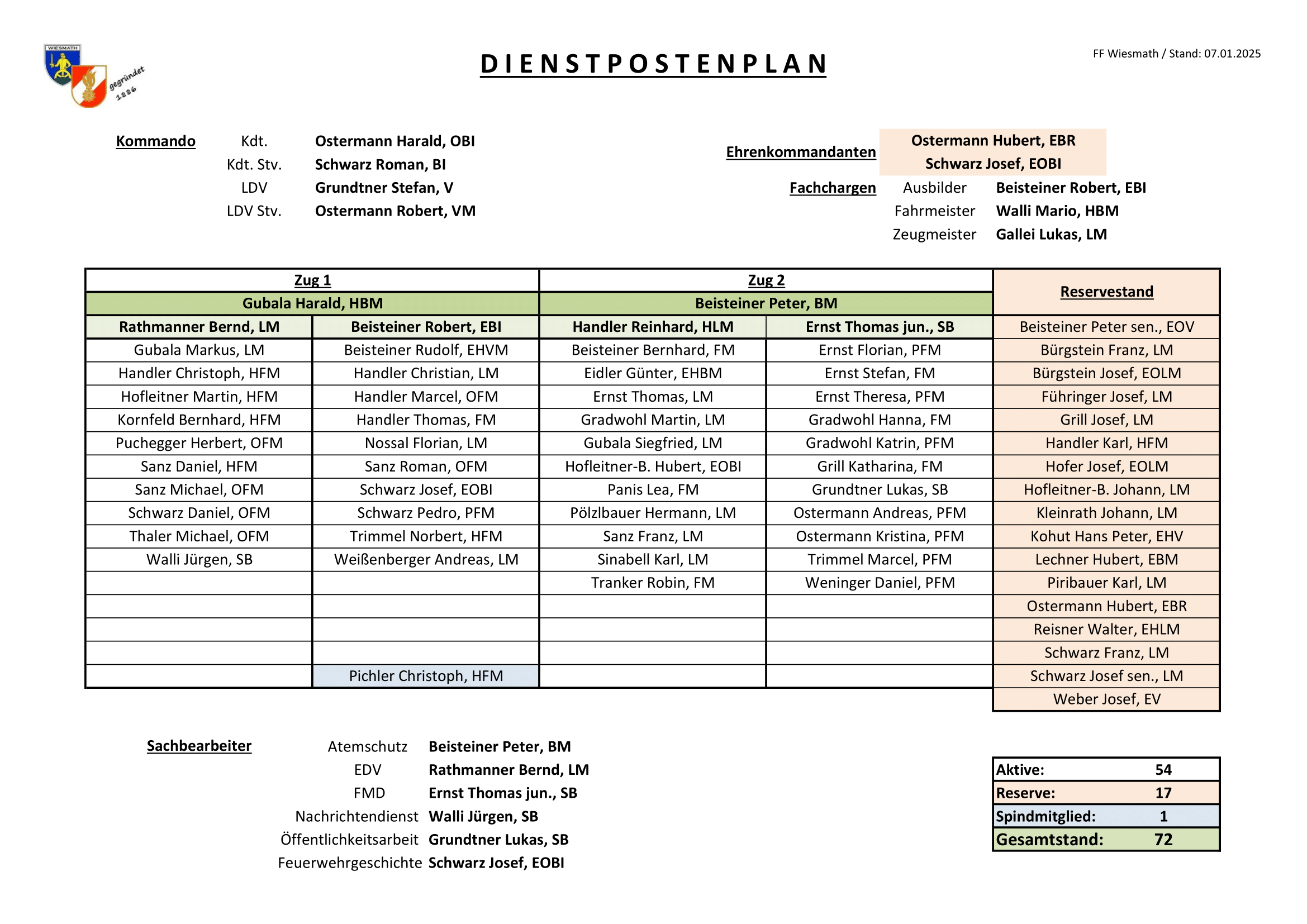 WIESMATH

gegründet 1886

DIENSTPOSTENPLAN

FF Wiesmath / Stand: 07.01.2025

Kommando Kdt. Ostermann Harald, OBI
Kdt. Stv. Schwarz Roman, BI
LDV Grundtner Stefan, V
LDV Stv. Ostermann Robert, VM

Ehrenkommandanten Ostermann Hubert, EBR
Schwarz Josef, EOBI

Fachchargen Ausbilder Beisteiner Robert, EBI
Fahrmeister Walli Mario, HBM
Zeugmeister Gallei Lukas, LM

| Zug 1 | | Zug 2 | | Reservestand |
|---|---|---|---|---|
| Gubala Harald, HBM | | Beisteiner Peter, BM | | |
| Rathmanner Bernd, LM | Beisteiner Robert, EBI | Handler Reinhard, HLM | Ernst Thomas jun., SB | Beisteiner Peter sen., EOV |
| Gubala Markus, LM | Beisteiner Rudolf, EHVM | Beisteiner Bernhard, FM | Ernst Florian, PFM | Bürgstein Franz, LM |
| Handler Christoph, HFM | Handler Christian, LM | Eidler Günter, EHBM | Ernst Stefan, FM | Bürgstein Josef, EOLM |
| Hofleitner Martin, HFM | Handler Marcel, OFM | Ernst Thomas, LM | Ernst Theresa, PFM | Führinger Josef, LM |
| Kornfeld Bernhard, HFM | Handler Thomas, FM | Gradwohl Martin, LM | Gradwohl Hanna, FM | Grill Josef, LM |
| Puchegger Herbert, OFM | Nossal Florian, LM | Gubala Siegfried, LM | Gradwohl Katrin, PFM | Handler Karl, HFM |
| Sanz Daniel, HFM | Sanz Roman, OFM | Hofleitner-B. Hubert, EOBI | Grill Katharina, FM | Hofer Josef, EOLM |
| Sanz Michael, OFM | Schwarz Josef, EOBI | Panis Lea, FM | Grundtner Lukas, SB | Hofleitner-B. Johann, LM |
| Schwarz Daniel, OFM | Schwarz Pedro, PFM | Pölzlbauer Hermann, LM | Ostermann Andreas, PFM | Kleinrath Johann, LM |
| Thaler Michael, OFM | Trimmel Norbert, HFM | Sanz Franz, LM | Ostermann Kristina, PFM | Kohut Hans Peter, EHV |
| Walli Jürgen, SB | Weißenberger Andreas, LM | Sinabell Karl, LM | Trimmel Marcel, PFM | Lechner Hubert, EBM |
| | | Tranker Robin, FM | Weninger Daniel, PFM | Piribauer Karl, LM |
| | | | | Ostermann Hubert, EBR |
| | | | | Reisner Walter, EHLM |
| | | | | Schwarz Franz, LM |
| | Pichler Christoph, HFM | | | Schwarz Josef sen., LM |
| | | | | Weber Josef, EV |

Sachbearbeiter
Atemschutz Beisteiner Peter, BM
EDV Rathmanner Bernd, LM
FMD Ernst Thomas jun., SB
Nachrichtendienst Walli Jürgen, SB
Öffentlichkeitsarbeit Grundtner Lukas, SB
Feuerwehrgeschichte Schwarz Josef, EOBI

| Aktive: | 54 |
|---|---|
| Reserve: | 17 |
| Spindmitglied: | 1 |
| Gesamtstand: | 72 |